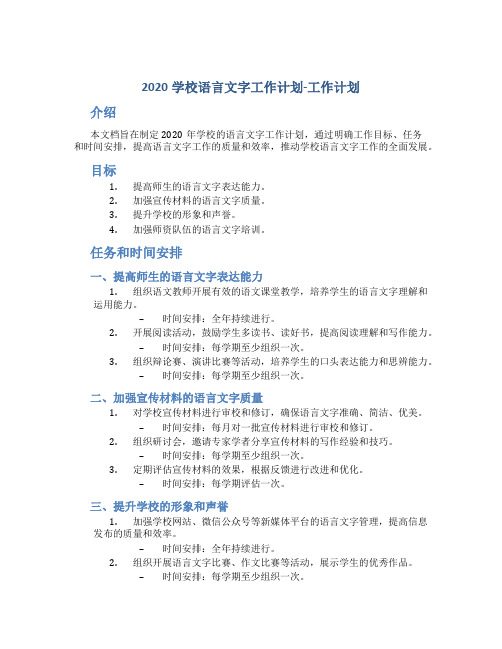 2020 学校语言文字工作计划-工作计划

介绍

本文档旨在制定 2020 年学校的语言文字工作计划，通过明确工作目标、任务和时间安排，提高语言文字工作的质量和效率，推动学校语言文字工作的全面发展。

目标

1. 提高师生的语言文字表达能力。
2. 加强宣传材料的语言文字质量。
3. 提升学校的形象和声誉。
4. 加强师资队伍的语言文字培训。

任务和时间安排

一、提高师生的语言文字表达能力

1. 组织语文教师开展有效的语文课堂教学，培养学生的语言文字理解和运用能力。
– 时间安排：全年持续进行。
2. 开展阅读活动，鼓励学生多读书、读好书，提高阅读理解和写作能力。
– 时间安排：每学期至少组织一次。
3. 组织辩论赛、演讲比赛等活动，培养学生的口头表达能力和思辨能力。
– 时间安排：每学期至少组织一次。

二、加强宣传材料的语言文字质量

1. 对学校宣传材料进行审校和修订，确保语言文字准确、简洁、优美。
– 时间安排：每月对一批宣传材料进行审校和修订。
2. 组织研讨会，邀请专家学者分享宣传材料的写作经验和技巧。
– 时间安排：每学期至少组织一次。
3. 定期评估宣传材料的效果，根据反馈进行改进和优化。
– 时间安排：每学期评估一次。

三、提升学校的形象和声誉

1. 加强学校网站、微信公众号等新媒体平台的语言文字管理，提高信息发布的质量和效率。
– 时间安排：全年持续进行。
2. 组织开展语言文字比赛、作文比赛等活动，展示学生的优秀作品。
– 时间安排：每学期至少组织一次。